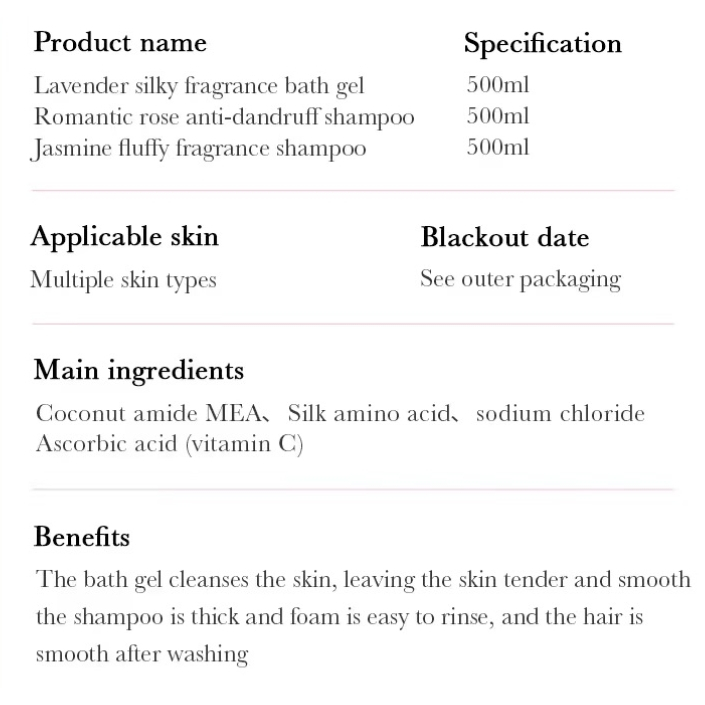 | Product name | Specification |
|---|---|
| Lavender silky fragrance bath gel | 500ml |
| Romantic rose anti-dandruff shampoo | 500ml |
| Jasmine fluffy fragrance shampoo | 500ml |

Applicable skin
Multiple skin types

Blackout date
See outer packaging

Main ingredients
Coconut amide MEA、Silk amino acid、sodium chloride Ascorbic acid (vitamin C)

Benefits
The bath gel cleanses the skin, leaving the skin tender and smooth the shampoo is thick and foam is easy to rinse, and the hair is smooth after washing